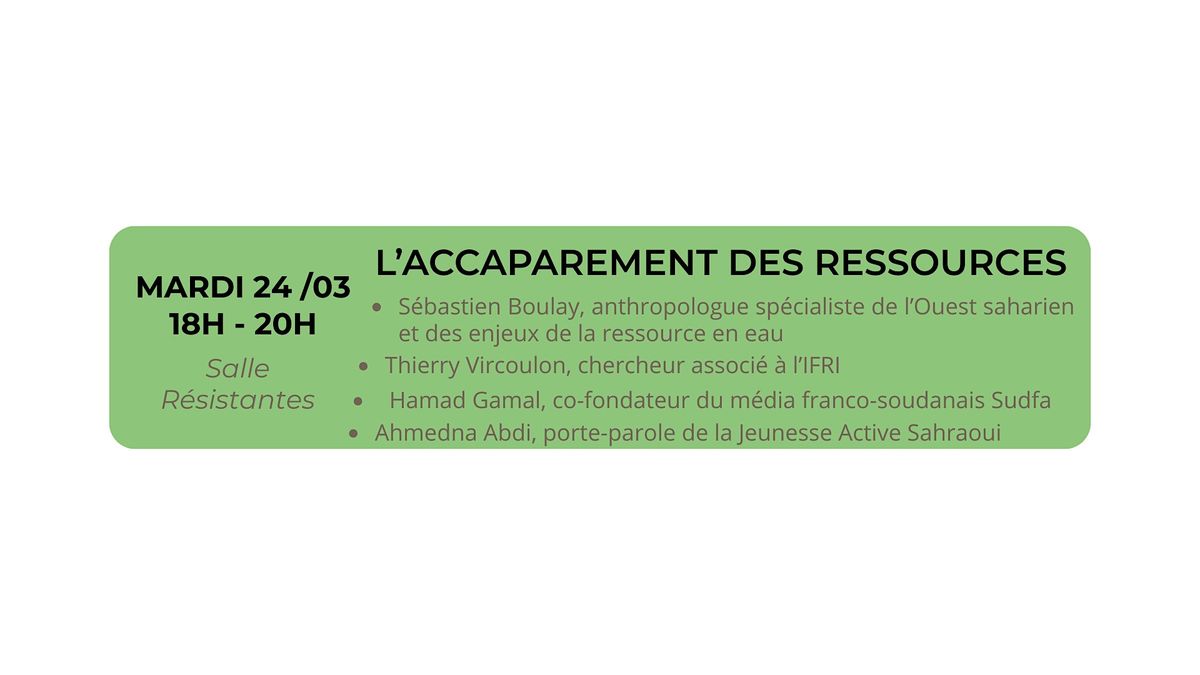 MARDI 24 /03
18H - 20H

Salle
Résistantes

L'ACCAPAREMENT DES RESSOURCES

• Sébastien Boulay, anthropologue spécialiste de l'Ouest saharien et des enjeux de la ressource en eau
• Thierry Vircoulon, chercheur associé à l'IFRI
• Hamad Gamal, co-fondateur du média franco-soudanais Sudfa
• Ahmedna Abdi, porte-parole de la Jeunesse Active Sahraoui